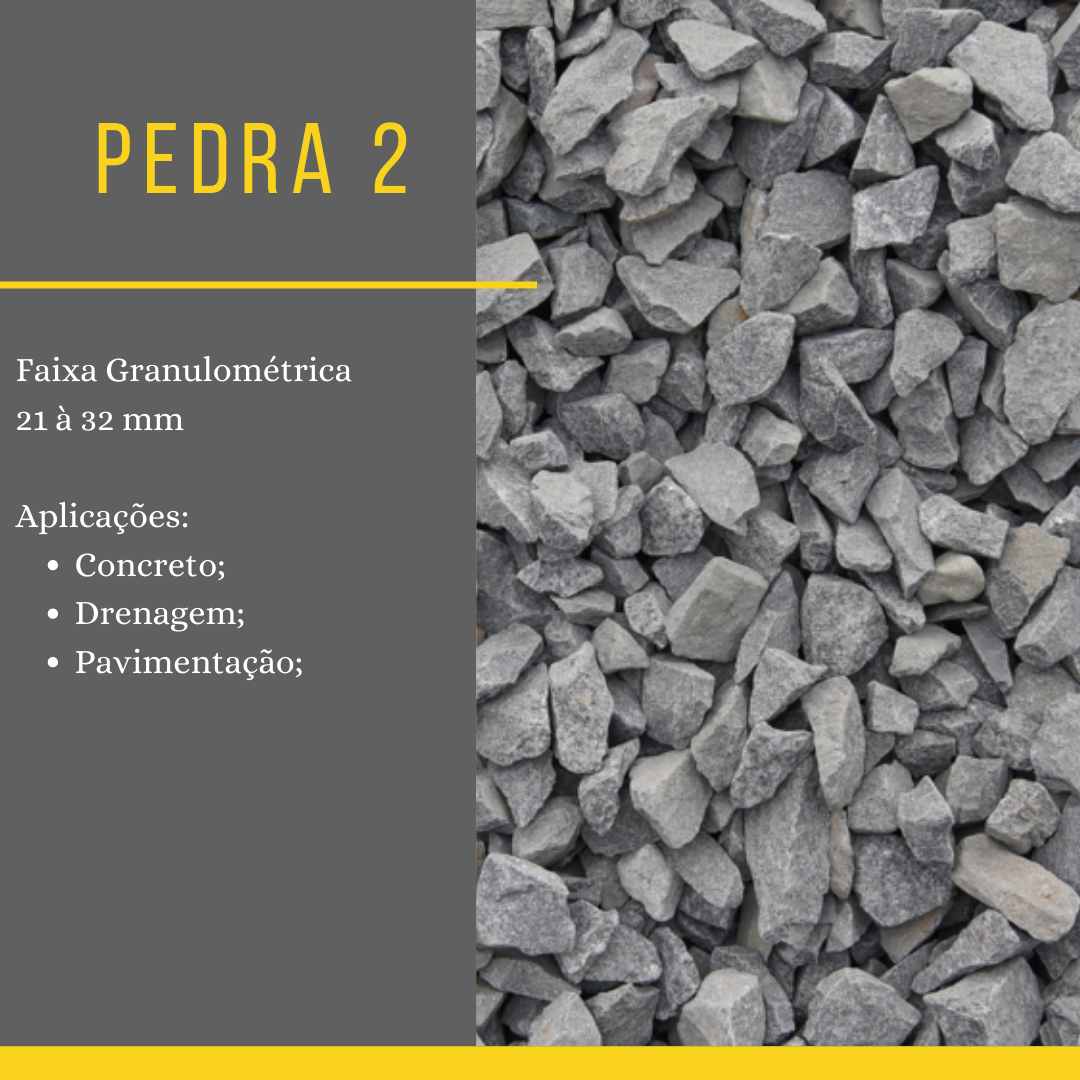 PEDRA 2

Faixa Granulométrica
21 à 32 mm

Aplicações:
• Concreto;
• Drenagem;
• Pavimentação;